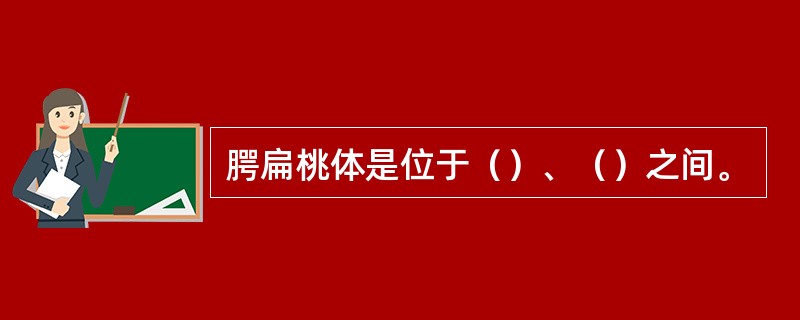 腭扁桃体是位于（）、（）之间。